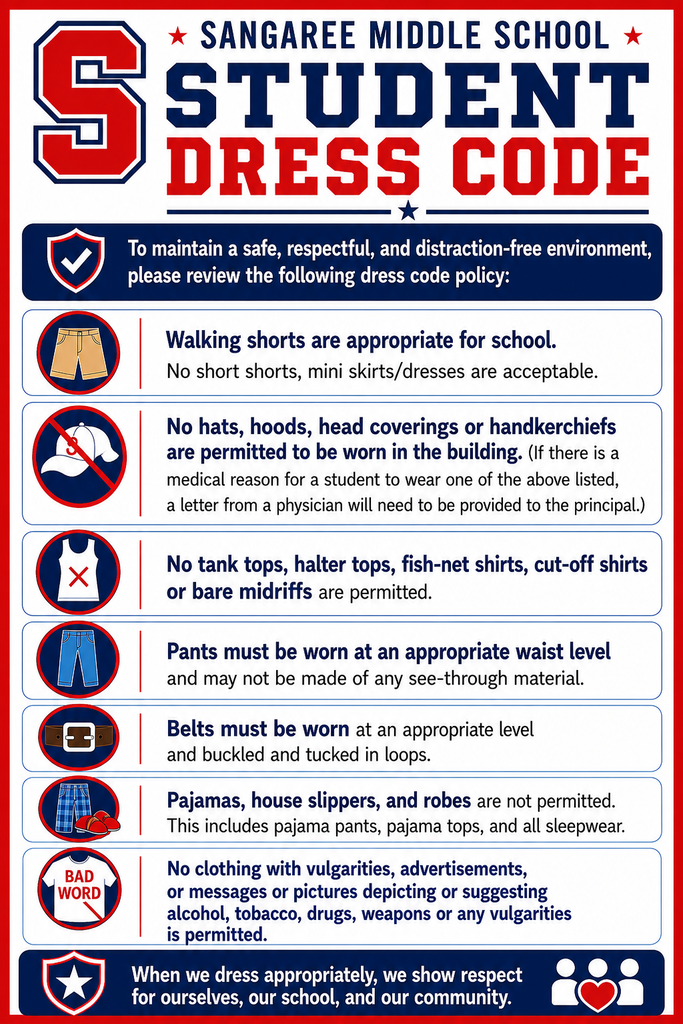 S

SANGAREE MIDDLE SCHOOL

STUDENT DRESS CODE

To maintain a safe, respectful, and distraction-free environment, please review the following dress code policy:

Walking shorts are appropriate for school. No short shorts, mini skirts/dresses are acceptable.

No hats, hoods, head coverings or handkerchiefs are permitted to be worn in the building. (If there is a medical reason for a student to wear one of the above listed, a letter from a physician will need to be provided to the principal.)

No tank tops, halter tops, fish-net shirts, cut-off shirts or bare midriffs are permitted.

Pants must be worn at an appropriate waist level and may not be made of any see-through material.

Belts must be worn at an appropriate level and buckled and tucked in loops.

Pajamas, house slippers, and robes are not permitted. This includes pajama pants, pajama tops, and all sleepwear.

BAD WORD

No clothing with vulgarities, advertisements, or messages or pictures depicting or suggesting alcohol, tobacco, drugs, weapons or any vulgarities is permitted.

When we dress appropriately, we show respect for ourselves, our school, and our community.